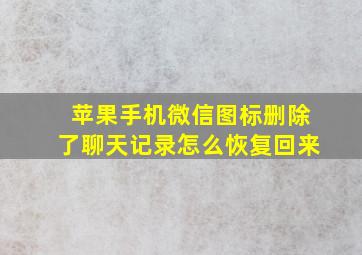 苹果手机微信图标删除了聊天记录怎么恢复回来